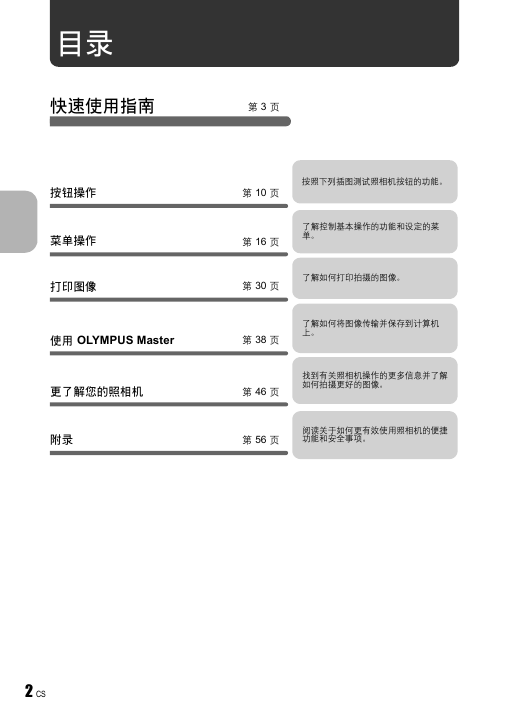 目录

快速使用指南 第 3 页

按钮操作 第 10 页

按照下列插图测试照相机按钮的功能。

菜单操作 第 16 页

了解控制基本操作的功能和设定的菜单。

打印图像 第 30 页

了解如何打印拍摄的图像。

使用 OLYMPUS Master 第 38 页

了解如何将图像传输并保存到计算机上。

更了解您的照相机 第 46 页

找到有关照相机操作的更多信息并了解如何拍摄更好的图像。

附录 第 56 页

阅读关于如何更有效使用照相机的便捷功能和安全事项。

2 CS